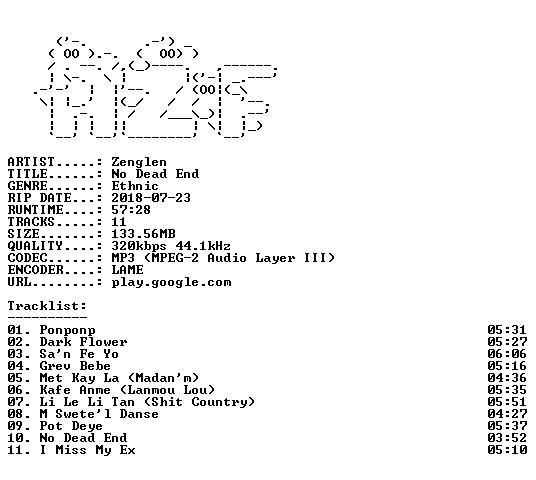 ARTIST.....: Zenglen
TITLE......: No Dead End
GENRE......: Ethnic
RIP DATE...: 2018-07-23
RUNTIME....: 57:28
TRACKS.....: 11
SIZE.......: 133.56MB
QUALITY....: 320kbps 44.1kHz
CODEC......: MP3 (MPEG-2 Audio Layer III)
ENCODER....: LAME
URL........: play.google.com

Tracklist:
----------

01. Ponponp 05:31
02. Dark Flower 05:27
03. Sa'n Fe Yo 06:06
04. Grev Bebe 05:16
05. Met Kay La (Madan'm) 04:36
06. Kafe Anme (Lanmou Lou) 05:35
07. Li Le Li Tan (Shit Country) 05:51
08. M Swete'l Danse 04:27
09. Pot Deye 05:37
10. No Dead End 03:52
11. I Miss My Ex 05:10